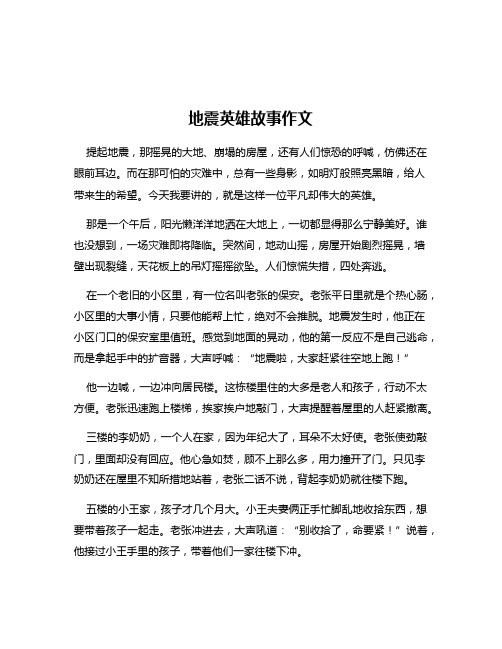 地震英雄故事作文

提起地震，那摇晃的大地、崩塌的房屋，还有人们惊恐的呼喊，仿佛还在眼前耳边。而在那可怕的灾难中，总有一些身影，如明灯般照亮黑暗，给人带来生的希望。今天我要讲的，就是这样一位平凡却伟大的英雄。

那是一个午后，阳光懒洋洋地洒在大地上，一切都显得那么宁静美好。谁也没想到，一场灾难即将降临。突然间，地动山摇，房屋开始剧烈摇晃，墙壁出现裂缝，天花板上的吊灯摇摇欲坠。人们惊慌失措，四处奔逃。

在一个老旧的小区里，有一位名叫老张的保安。老张平日里就是个热心肠，小区里的大事小情，只要他能帮上忙，绝对不会推脱。地震发生时，他正在小区门口的保安室里值班。感觉到地面的晃动，他的第一反应不是自己逃命，而是拿起手中的扩音器，大声呼喊：“地震啦，大家赶紧往空地上跑！”

他一边喊，一边冲向居民楼。这栋楼里住的大多是老人和孩子，行动不太方便。老张迅速跑上楼梯，挨家挨户地敲门，大声提醒着屋里的人赶紧撤离。

三楼的李奶奶，一个人在家，因为年纪大了，耳朵不太好使。老张使劲敲门，里面却没有回应。他心急如焚，顾不上那么多，用力撞开了门。只见李奶奶还在屋里不知所措地站着，老张二话不说，背起李奶奶就往楼下跑。

五楼的小王家，孩子才几个月大。小王夫妻俩正手忙脚乱地收拾东西，想要带着孩子一起走。老张冲进去，大声吼道：“别收拾了，命要紧！”说着，他接过小王手里的孩子，带着他们一家往楼下冲。